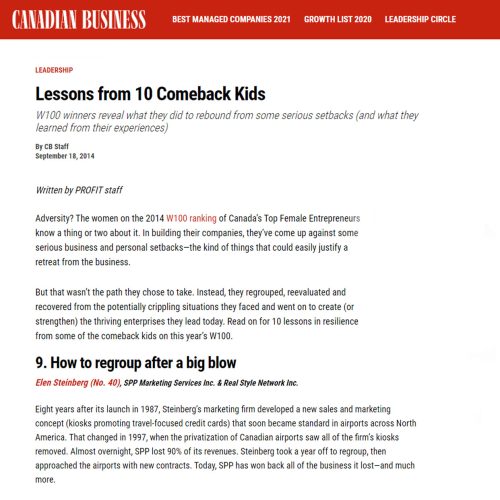 CANADIAN BUSINESS BEST MANAGED COMPANIES 2021 GROWTH LIST 2020 LEADERSHIP CIRCLE

LEADERSHIP

Lessons from 10 Comeback Kids

W100 winners reveal what they did to rebound from some serious setbacks (and what they learned from their experiences)

By CB Staff
September 18, 2014

Written by PROFIT staff

Adversity? The women on the 2014 W100 ranking of Canada's Top Female Entrepreneurs know a thing or two about it. In building their companies, they've come up against some serious business and personal setbacks—the kind of things that could easily justify a retreat from the business.

But that wasn't the path they chose to take. Instead, they regrouped, reevaluated and recovered from the potentially crippling situations they faced and went on to create (or strengthen) the thriving enterprises they lead today. Read on for 10 lessons in resilience from some of the comeback kids on this year's W100.

9. How to regroup after a big blow

Elen Steinberg (No. 40), SPP Marketing Services Inc. & Real Style Network Inc.

Eight years after its launch in 1987, Steinberg's marketing firm developed a new sales and marketing concept (kiosks promoting travel-focused credit cards) that soon became standard in airports across North America. That changed in 1997, when the privatization of Canadian airports saw all of the firm's kiosks removed. Almost overnight, SPP lost 90% of its revenues. Steinberg took a year off to regroup, then approached the airports with new contracts. Today, SPP has won back all of the business it lost—and much more.